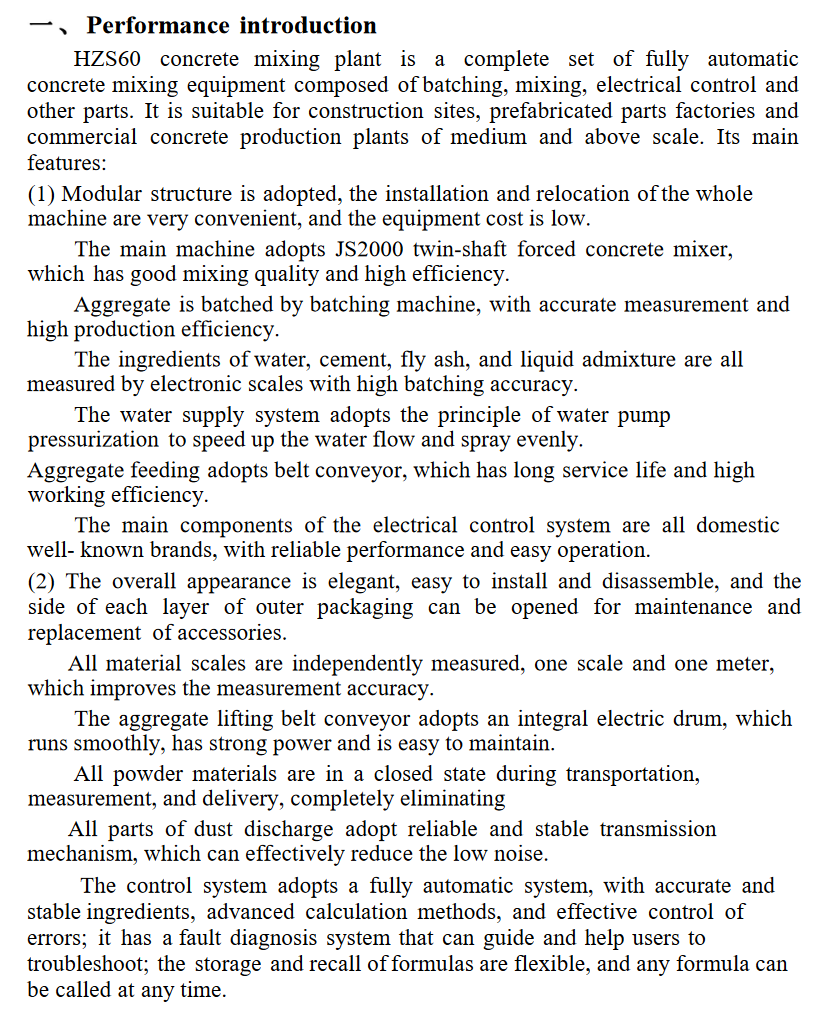 一、Performance introduction

HZS60 concrete mixing plant is a complete set of fully automatic concrete mixing equipment composed of batching, mixing, electrical control and other parts. It is suitable for construction sites, prefabricated parts factories and commercial concrete production plants of medium and above scale. Its main features:

(1) Modular structure is adopted, the installation and relocation of the whole machine are very convenient, and the equipment cost is low.

The main machine adopts JS2000 twin-shaft forced concrete mixer, which has good mixing quality and high efficiency.

Aggregate is batched by batching machine, with accurate measurement and high production efficiency.

The ingredients of water, cement, fly ash, and liquid admixture are all measured by electronic scales with high batching accuracy.

The water supply system adopts the principle of water pump pressurization to speed up the water flow and spray evenly.

Aggregate feeding adopts belt conveyor, which has long service life and high working efficiency.

The main components of the electrical control system are all domestic well- known brands, with reliable performance and easy operation.

(2) The overall appearance is elegant, easy to install and disassemble, and the side of each layer of outer packaging can be opened for maintenance and replacement of accessories.

All material scales are independently measured, one scale and one meter, which improves the measurement accuracy.

The aggregate lifting belt conveyor adopts an integral electric drum, which runs smoothly, has strong power and is easy to maintain.

All powder materials are in a closed state during transportation, measurement, and delivery, completely eliminating

All parts of dust discharge adopt reliable and stable transmission mechanism, which can effectively reduce the low noise.

The control system adopts a fully automatic system, with accurate and stable ingredients, advanced calculation methods, and effective control of errors; it has a fault diagnosis system that can guide and help users to troubleshoot; the storage and recall of formulas are flexible, and any formula can be called at any time.